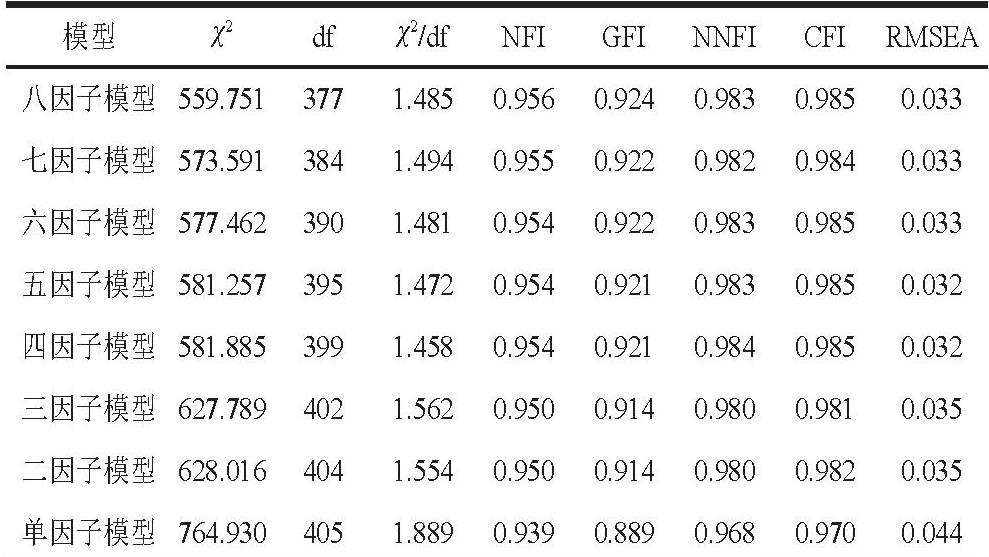 | 模型 | $\chi^2$ | df | $\chi^2$/df | NFI | GFI | NNFI | CFI | RMSEA |
|---|---|---|---|---|---|---|---|---|
| 八因子模型 | 559.751 | 377 | 1.485 | 0.956 | 0.924 | 0.983 | 0.985 | 0.033 |
| 七因子模型 | 573.591 | 384 | 1.494 | 0.955 | 0.922 | 0.982 | 0.984 | 0.033 |
| 六因子模型 | 577.462 | 390 | 1.481 | 0.954 | 0.922 | 0.983 | 0.985 | 0.033 |
| 五因子模型 | 581.257 | 395 | 1.472 | 0.954 | 0.921 | 0.983 | 0.985 | 0.032 |
| 四因子模型 | 581.885 | 399 | 1.458 | 0.954 | 0.921 | 0.984 | 0.985 | 0.032 |
| 三因子模型 | 627.789 | 402 | 1.562 | 0.950 | 0.914 | 0.980 | 0.981 | 0.035 |
| 二因子模型 | 628.016 | 404 | 1.554 | 0.950 | 0.914 | 0.980 | 0.982 | 0.035 |
| 单因子模型 | 764.930 | 405 | 1.889 | 0.939 | 0.889 | 0.968 | 0.970 | 0.044 |